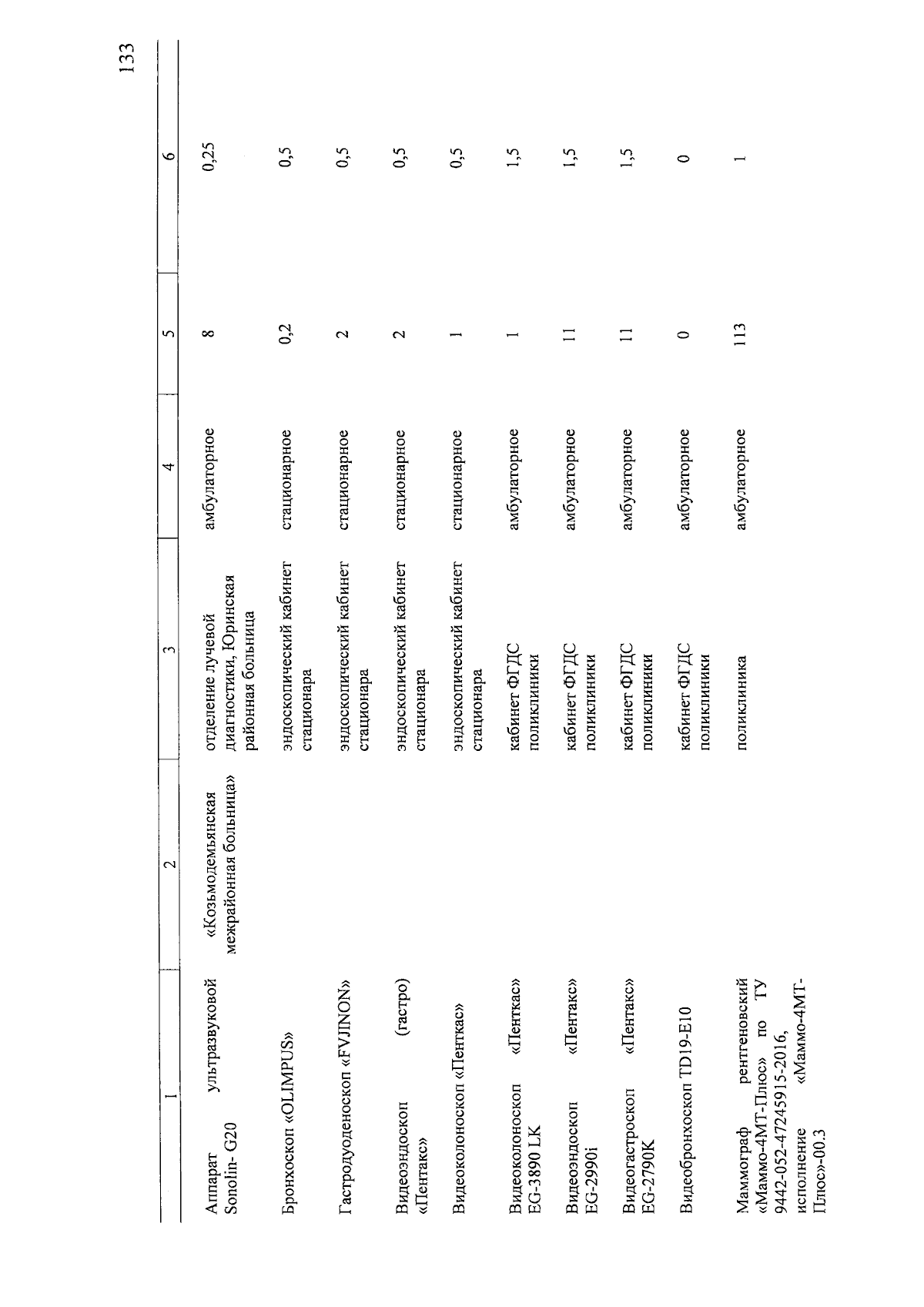 133

| 1 | 2 | 3 | 4 | 5 | 6 |
|---|---|---|---|---|---|
| Аппарат ультразвуковой Sonolin- G20 | «Козьмодемьянская межрайонная больница» | отделение лучевой диагностики, Юринская районная больница | амбулаторное | 8 | 0,25 |
| Бронхоскоп «OLIMPUS» | | эндоскопический кабинет стационара | стационарное | 0,2 | 0,5 |
| Гастродуоденоскоп «FVJINON» | | эндоскопический кабинет стационара | стационарное | 2 | 0,5 |
| Видеоэндоскоп (гастро) «Пентакс» | | эндоскопический кабинет стационара | стационарное | 2 | 0,5 |
| Видеоколоноскоп «Пенткас» | | эндоскопический кабинет стационара | стационарное | 1 | 0,5 |
| Видеоколоноскоп «Пенткас» EG-3890 LK | | кабинет ФГДС поликлиники | амбулаторное | 1 | 1,5 |
| Видеоэндоскоп «Пентакс» EG-2990i | | кабинет ФГДС поликлиники | амбулаторное | 11 | 1,5 |
| Видеогастроскоп «Пентакс» EG-2790K | | кабинет ФГДС поликлиники | амбулаторное | 11 | 1,5 |
| Видеобронхоскоп TD19-E10 | | кабинет ФГДС поликлиники | амбулаторное | 0 | 0 |
| Маммограф рентгеновский «Маммо-4МТ-Плюс» по ТУ 9442-052-47245915-2016, исполнение «Маммо-4МТ-Плюс»-00.3 | | поликлиника | амбулаторное | 113 | 1 |